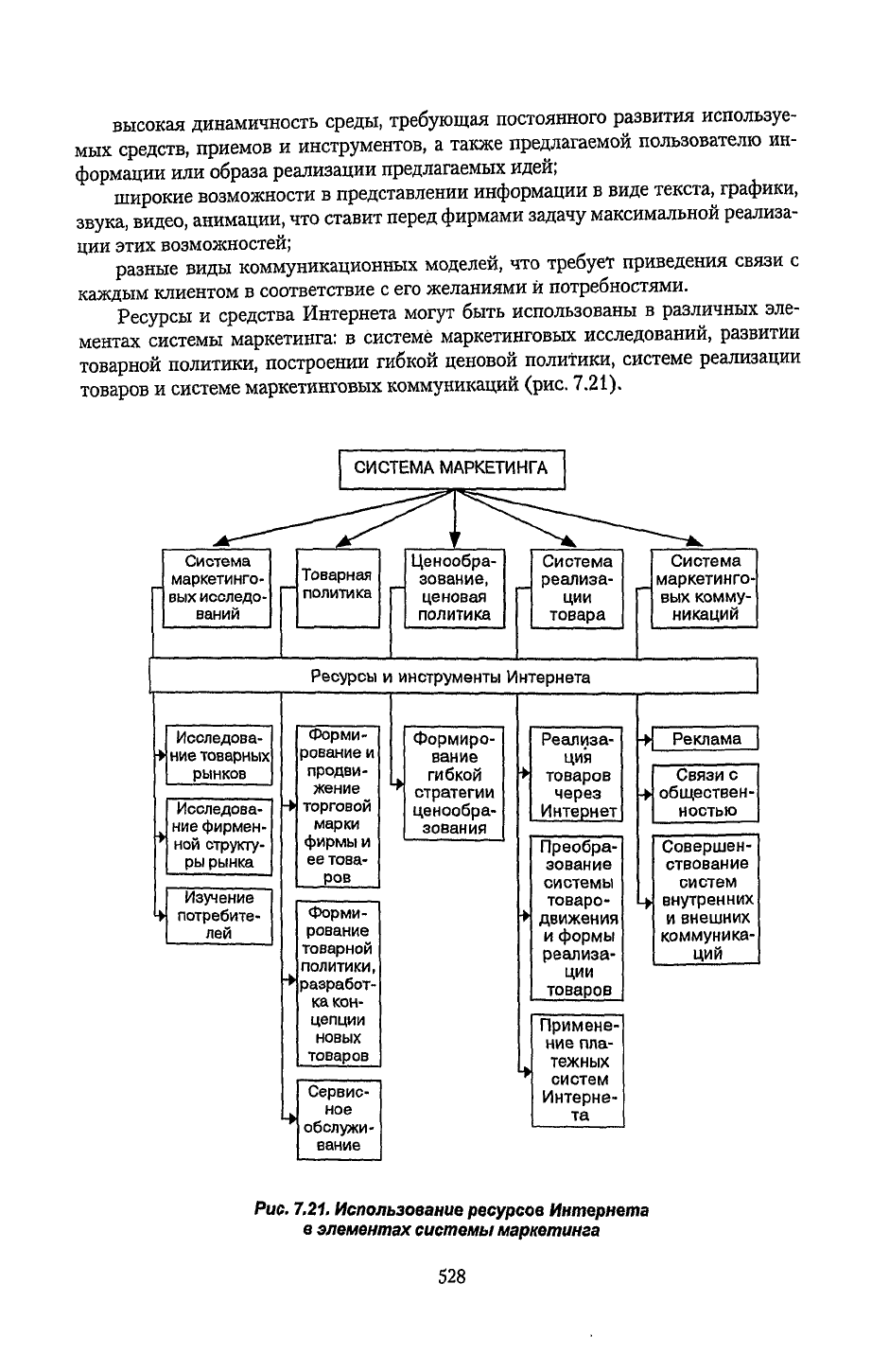 высокая динамичность среды, требующая постоянного развития используемых средств, приемов и инструментов, а также предлагаемой пользователю информации или образа реализации предлагаемых идей;

широкие возможности в представлении информации в виде текста, графики, звука, видео, анимации, что ставит перед фирмами задачу максимальной реализации этих возможностей;

разные виды коммуникационных моделей, что требует приведения связи с каждым клиентом в соответствие с его желаниями и потребностями.

Ресурсы и средства Интернета могут быть использованы в различных элементах системы маркетинга: в системе маркетинговых исследований, развитии товарной политики, построении гибкой ценовой политики, системе реализации товаров и системе маркетинговых коммуникаций (рис. 7.21).

СИСТЕМА МАРКЕТИНГА

Система маркетинговых исследований

Товарная политика

Ценообразование, ценовая политика

Система реализации товара

Система маркетинговых коммуникаций

Ресурсы и инструменты Интернета

Исследование товарных рынков

Исследование фирменной структуры рынка

Изучение потребителей

Формирование и продвижение торговой марки фирмы и ее товаров

Формирование товарной политики, разработка концепции новых товаров

Сервисное обслуживание

Формирование гибкой стратегии ценообразования

Реализация товаров через Интернет

Преобразование системы товародвижения и формы реализации товаров

Применение платежных систем Интернета

Реклама

Связи с общественностью

Совершенствование систем внутренних и внешних коммуникаций

Рис. 7.21. Использование ресурсов Интернета в элементах системы маркетинга

528